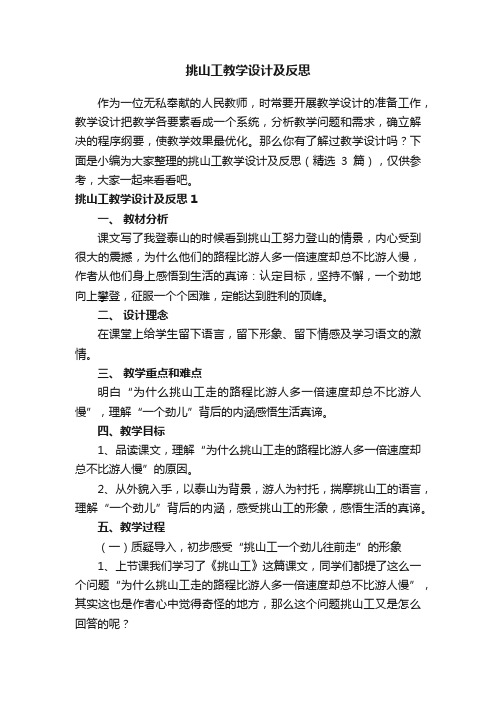 挑山工教学设计及反思

作为一位无私奉献的人民教师，时常要开展教学设计的准备工作，教学设计把教学各要素看成一个系统，分析教学问题和需求，确立解决的程序纲要，使教学效果最优化。那么你有了解过教学设计吗？下面是小编为大家整理的挑山工教学设计及反思（精选 3 篇），仅供参考，大家一起来看看吧。

挑山工教学设计及反思 1

一、 教材分析

课文写了我登泰山的时候看到挑山工努力登山的情景，内心受到很大的震撼，为什么他们的路程比游人多一倍速度却总不比游人慢，作者从他们身上感悟到生活的真谛：认定目标，坚持不懈，一个劲地向上攀登，征服一个个困难，定能达到胜利的顶峰。

二、 设计理念

在课堂上给学生留下语言，留下形象、留下情感及学习语文的激情。

三、 教学重点和难点

明白“为什么挑山工走的路程比游人多一倍速度却总不比游人慢”，理解“一个劲儿”背后的内涵感悟生活真谛。

四、教学目标

1、品读课文，理解“为什么挑山工走的路程比游人多一倍速度却总不比游人慢”的原因。

2、从外貌入手，以泰山为背景，游人为衬托，揣摩挑山工的语言，理解“一个劲儿”背后的内涵，感受挑山工的形象，感悟生活的真谛。

五、教学过程

（一）质疑导入，初步感受“挑山工一个劲儿往前走”的形象

1、上节课我们学习了《挑山工》这篇课文，同学们都提了这么一个问题“为什么挑山工走的路程比游人多一倍速度却总不比游人慢”，其实这也是作者心中觉得奇怪的地方，那么这个问题挑山工又是怎么回答的呢？